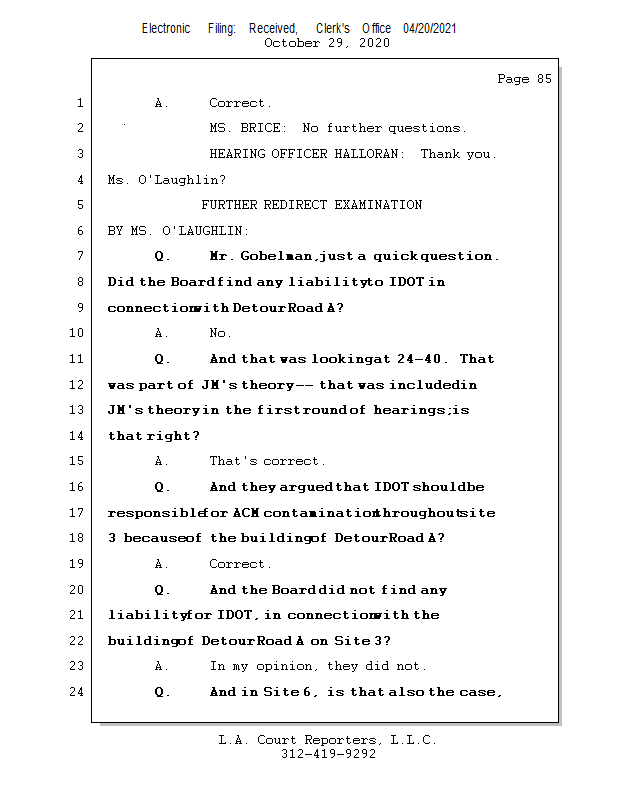 Electronic Filing: Received, Clerk's Office 04/20/2021
October 29, 2020

Page 85

1 A. Correct.

2 MS. BRICE: No further questions.

3 HEARING OFFICER HALLORAN: Thank you.

4 Ms. O'Laughlin?

5 FURTHER REDIRECT EXAMINATION

6 BY MS. O'LAUGHLIN:

7 Q. Mr. Gobelman, just a quick question.

8 Did the Board find any liability to IDOT in

9 connection with Detour Road A?

10 A. No.

11 Q. And that was looking at 24-40. That

12 was part of JM's theory -- that was included in

13 JM's theory in the first round of hearings; is

14 that right?

15 A. That's correct.

16 Q. And they argued that IDOT should be

17 responsible for ACM contamination throughout site

18 3 because of the building of Detour Road A?

19 A. Correct.

20 Q. And the Board did not find any

21 liability for IDOT, in connection with the

22 building of Detour Road A on Site 3?

23 A. In my opinion, they did not.

24 Q. And in Site 6, is that also the case,

L.A. Court Reporters, L.L.C.
312-419-9292